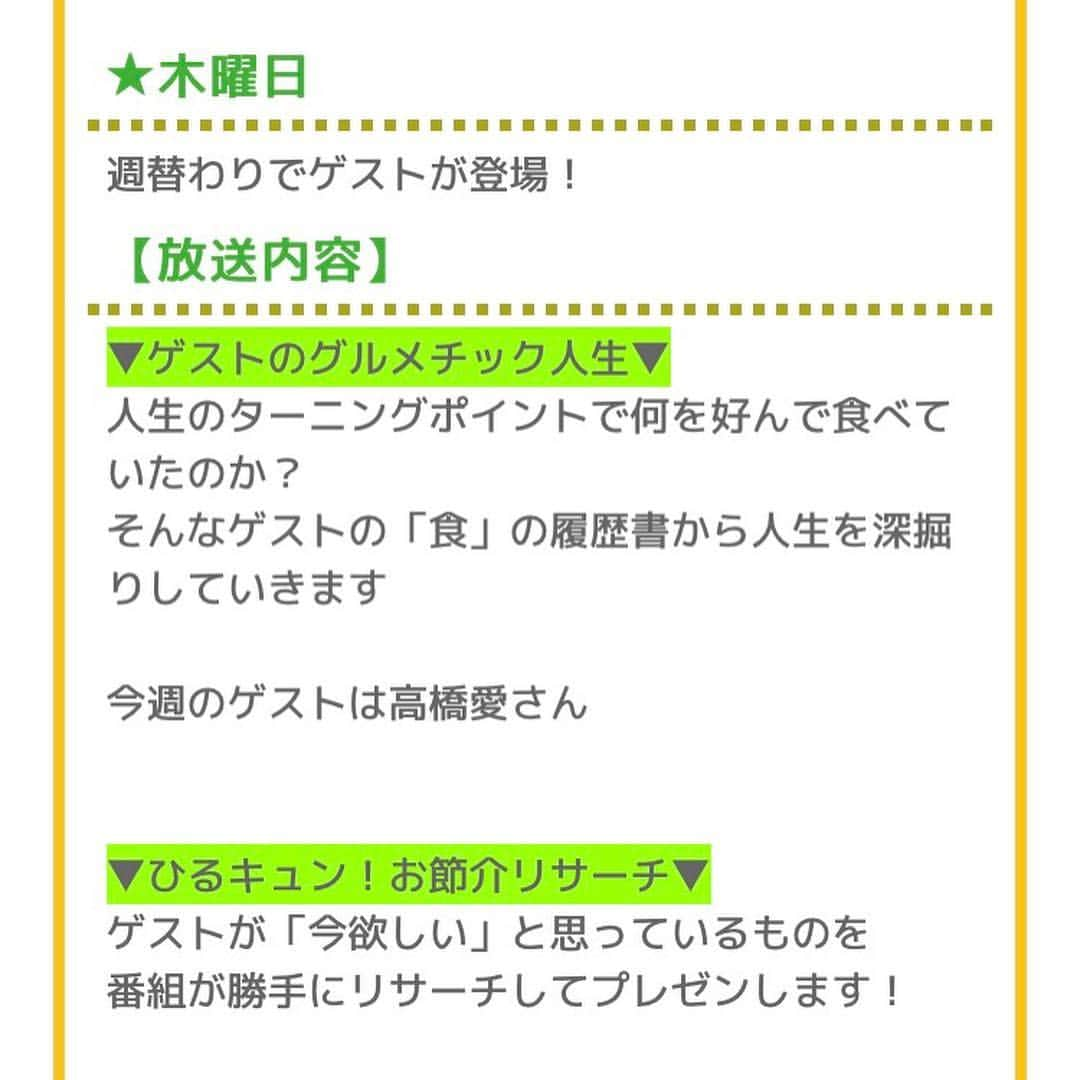 ★木曜日

週替わりでゲストが登場！

【放送内容】

▼ゲストのグルメチック人生▼
人生のターニングポイントで何を好んで食べていたのか？
そんなゲストの「食」の履歴書から人生を深掘りしていきます

今週のゲストは高橋愛さん

▼ひるキュン！お節介リサーチ▼
ゲストが「今欲しい」と思っているものを
番組が勝手にリサーチしてプレゼンします！